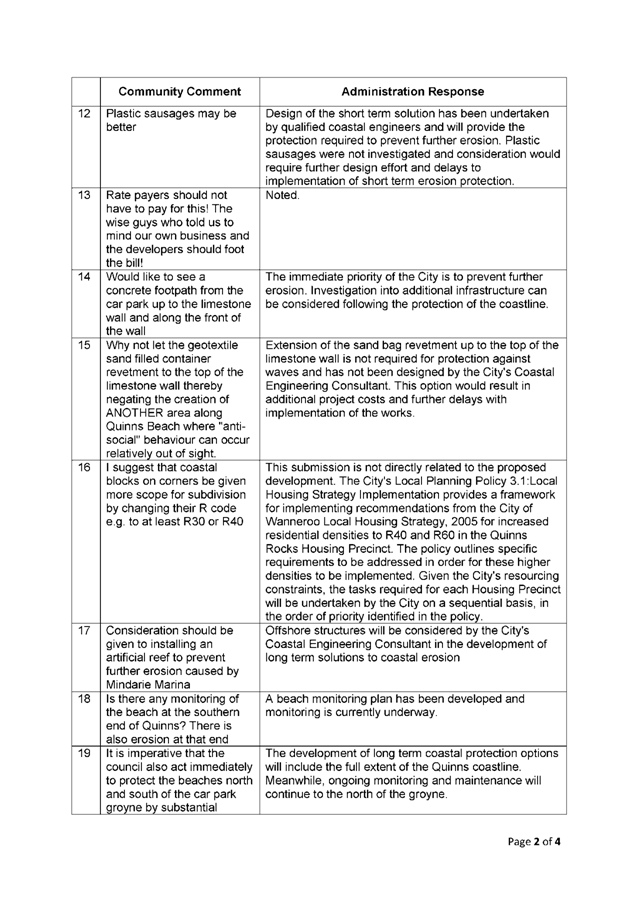 | | Community Comment | Administration Response |
|---|---|---|
| 12 | Plastic sausages may be better | Design of the short term solution has been undertaken by qualified coastal engineers and will provide the protection required to prevent further erosion. Plastic sausages were not investigated and consideration would require further design effort and delays to implementation of short term erosion protection. |
| 13 | Rate payers should not have to pay for this! The wise guys who told us to mind our own business and the developers should foot the bill! | Noted. |
| 14 | Would like to see a concrete footpath from the car park up to the limestone wall and along the front of the wall | The immediate priority of the City is to prevent further erosion. Investigation into additional infrastructure can be considered following the protection of the coastline. |
| 15 | Why not let the geotextile sand filled container revetment to the top of the limestone wall thereby negating the creation of ANOTHER area along Quinns Beach where "anti-social" behaviour can occur relatively out of sight. | Extension of the sand bag revetment up to the top of the limestone wall is not required for protection against waves and has not been designed by the City's Coastal Engineering Consultant. This option would result in additional project costs and further delays with implementation of the works. |
| 16 | I suggest that coastal blocks on corners be given more scope for subdivision by changing their R code e.g. to at least R30 or R40 | This submission is not directly related to the proposed development. The City's Local Planning Policy 3.1:Local Housing Strategy Implementation provides a framework for implementing recommendations from the City of Wanneroo Local Housing Strategy, 2005 for increased residential densities to R40 and R60 in the Quinns Rocks Housing Precinct. The policy outlines specific requirements to be addressed in order for these higher densities to be implemented. Given the City's resourcing constraints, the tasks required for each Housing Precinct will be undertaken by the City on a sequential basis, in the order of priority identified in the policy. |
| 17 | Consideration should be given to installing an artificial reef to prevent further erosion caused by Mindarie Marina | Offshore structures will be considered by the City's Coastal Engineering Consultant in the development of long term solutions to coastal erosion |
| 18 | Is there any monitoring of the beach at the southern end of Quinns? There is also erosion at that end | A beach monitoring plan has been developed and monitoring is currently underway. |
| 19 | It is imperative that the council also act immediately to protect the beaches north and south of the car park groyne by substantial | The development of long term coastal protection options will include the full extent of the Quinns coastline. Meanwhile, ongoing monitoring and maintenance will continue to the north of the groyne. |

Page 2 of 4